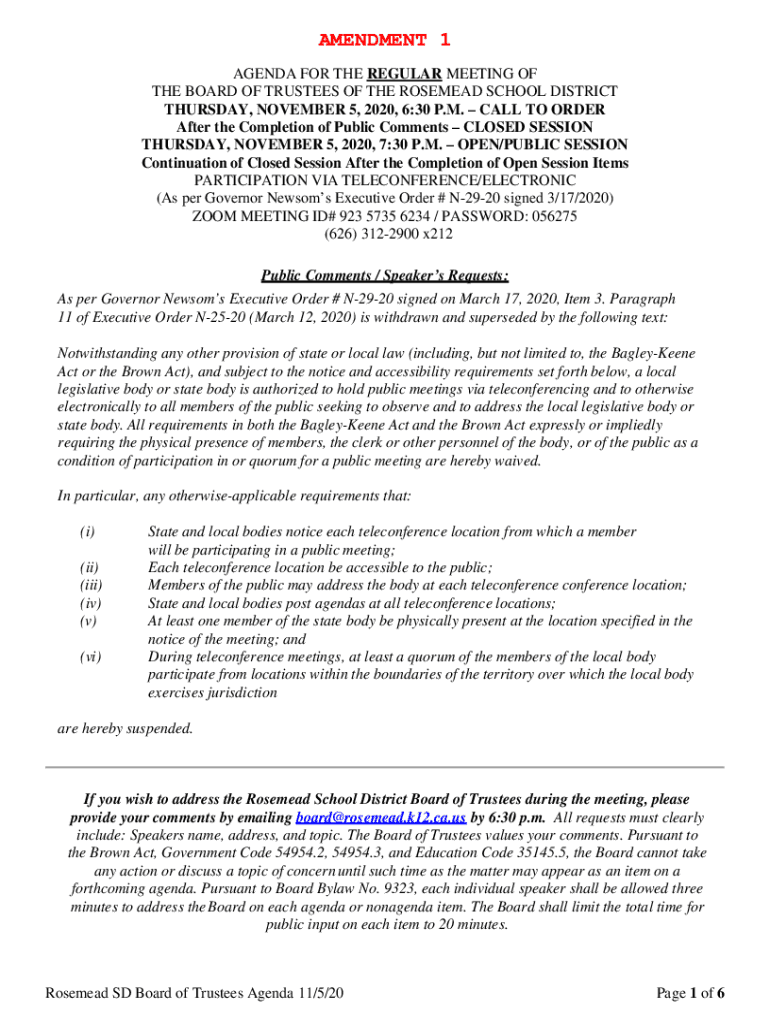 AMENDMENT 1

AGENDA FOR THE REGULAR MEETING OF
THE BOARD OF TRUSTEES OF THE ROSEMEAD SCHOOL DISTRICT
THURSDAY, NOVEMBER 5, 2020, 6:30 P.M. – CALL TO ORDER
After the Completion of Public Comments – CLOSED SESSION
THURSDAY, NOVEMBER 5, 2020, 7:30 P.M. – OPEN/PUBLIC SESSION
Continuation of Closed Session After the Completion of Open Session Items
PARTICIPATION VIA TELECONFERENCE/ELECTRONIC
(As per Governor Newsom's Executive Order # N-29-20 signed 3/17/2020)
ZOOM MEETING ID# 923 5735 6234 / PASSWORD: 056275
(626) 312-2900 x212

Public Comments / Speaker's Requests:

As per Governor Newsom's Executive Order # N-29-20 signed on March 17, 2020, Item 3. Paragraph 11 of Executive Order N-25-20 (March 12, 2020) is withdrawn and superseded by the following text:

Notwithstanding any other provision of state or local law (including, but not limited to, the Bagley-Keene Act or the Brown Act), and subject to the notice and accessibility requirements set forth below, a local legislative body or state body is authorized to hold public meetings via teleconferencing and to otherwise electronically to all members of the public seeking to observe and to address the local legislative body or state body. All requirements in both the Bagley-Keene Act and the Brown Act expressly or impliedly requiring the physical presence of members, the clerk or other personnel of the body, or of the public as a condition of participation in or quorum for a public meeting are hereby waived.

In particular, any otherwise-applicable requirements that:

(i) State and local bodies notice each teleconference location from which a member will be participating in a public meeting;
(ii) Each teleconference location be accessible to the public;
(iii) Members of the public may address the body at each teleconference conference location;
(iv) State and local bodies post agendas at all teleconference locations;
(v) At least one member of the state body be physically present at the location specified in the notice of the meeting; and
(vi) During teleconference meetings, at least a quorum of the members of the local body participate from locations within the boundaries of the territory over which the local body exercises jurisdiction

are hereby suspended.

If you wish to address the Rosemead School District Board of Trustees during the meeting, please provide your comments by emailing board@rosemead.k12.ca.us by 6:30 p.m. All requests must clearly include: Speakers name, address, and topic. The Board of Trustees values your comments. Pursuant to the Brown Act, Government Code 54954.2, 54954.3, and Education Code 35145.5, the Board cannot take any action or discuss a topic of concern until such time as the matter may appear as an item on a forthcoming agenda. Pursuant to Board Bylaw No. 9323, each individual speaker shall be allowed three minutes to address the Board on each agenda or nonagenda item. The Board shall limit the total time for public input on each item to 20 minutes.

Rosemead SD Board of Trustees Agenda 11/5/20 Page 1 of 6